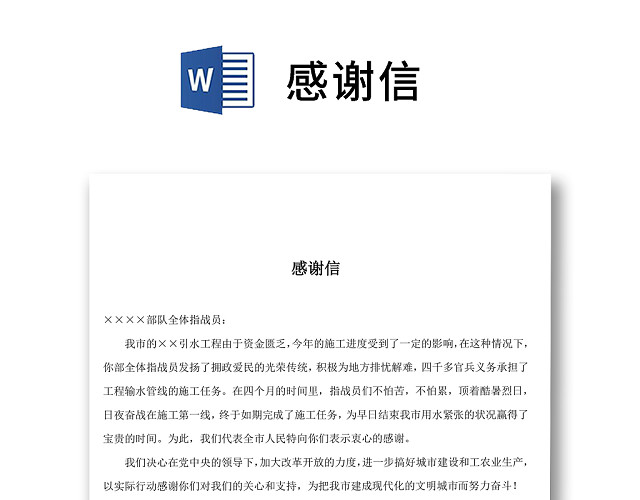 W

感谢信

感谢信

××××部队全体指战员：

我市的××引水工程由于资金匮乏，今年的施工进度受到了一定的影响，在这种情况下，你部全体指战员发扬了拥政爱民的光荣传统，积极为地方排忧解难，四千多官兵义务承担了工程输水管线的施工任务。在四个月的时间里，指战员们不怕苦，不怕累，顶着酷暑烈日，日夜奋战在施工第一线，终于如期完成了施工任务，为早日结束我市用水紧张的状况赢得了宝贵的时间。为此，我们代表全市人民特向你们表示衷心的感谢。

我们决心在党中央的领导下，加大改革开放的力度，进一步搞好城市建设和工农业生产，以实际行动感谢你们对我们的关心和支持，为把我市建成现代化的文明城市而努力奋斗！